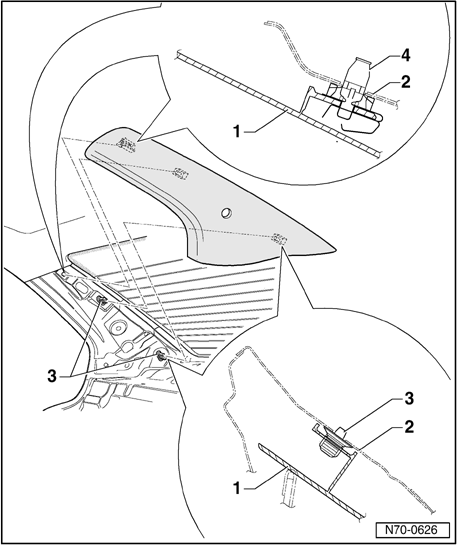 4
2
1
3
3
2
1
N70-0626